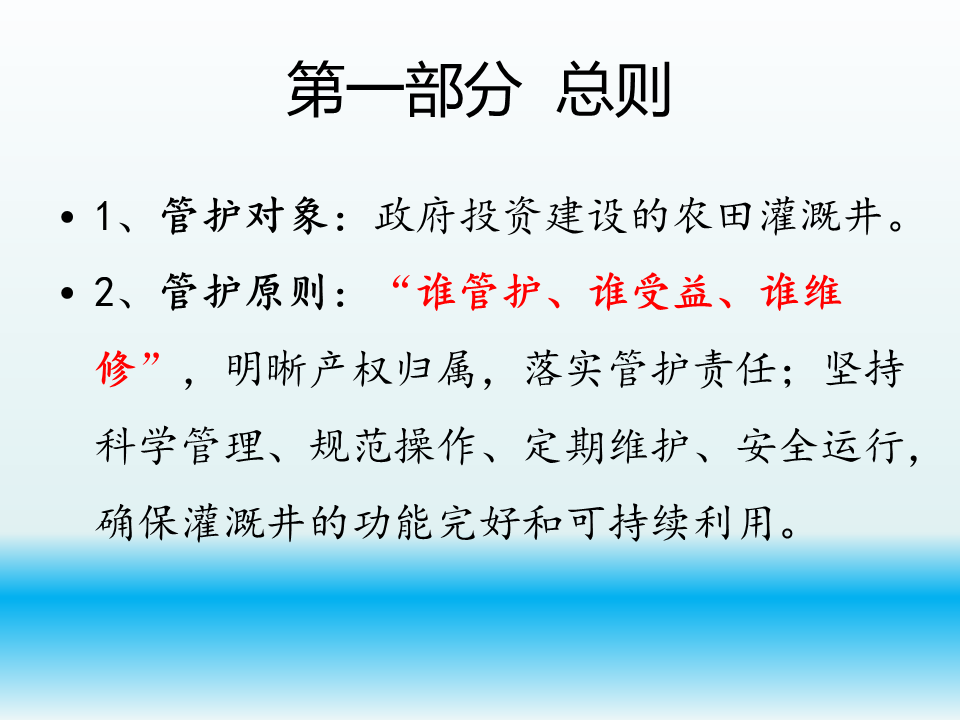 第一部分 总则

• 1、管护对象：政府投资建设的农田灌溉井。

• 2、管护原则：“谁管护、谁受益、谁维修”，明晰产权归属，落实管护责任；坚持科学管理、规范操作、定期维护、安全运行，确保灌溉井的功能完好和可持续利用。